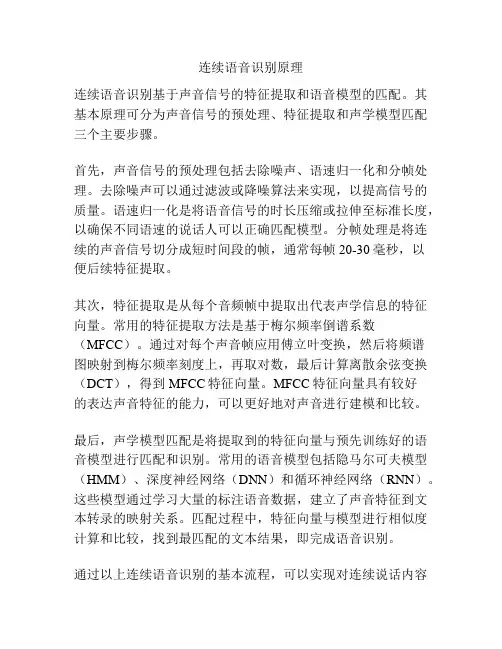 连续语音识别原理

连续语音识别基于声音信号的特征提取和语音模型的匹配。其基本原理可分为声音信号的预处理、特征提取和声学模型匹配三个主要步骤。

首先，声音信号的预处理包括去除噪声、语速归一化和分帧处理。去除噪声可以通过滤波或降噪算法来实现，以提高信号的质量。语速归一化是将语音信号的时长压缩或拉伸至标准长度，以确保不同语速的说话人可以正确匹配模型。分帧处理是将连续的声音信号切分成短时间段的帧，通常每帧 20-30 毫秒，以便后续特征提取。

其次，特征提取是从每个音频帧中提取出代表声学信息的特征向量。常用的特征提取方法是基于梅尔频率倒谱系数（MFCC）。通过对每个声音帧应用傅立叶变换，然后将频谱图映射到梅尔频率刻度上，再取对数，最后计算离散余弦变换（DCT），得到 MFCC 特征向量。MFCC 特征向量具有较好的表达声音特征的能力，可以更好地对声音进行建模和比较。

最后，声学模型匹配是将提取到的特征向量与预先训练好的语音模型进行匹配和识别。常用的语音模型包括隐马尔可夫模型（HMM）、深度神经网络（DNN）和循环神经网络（RNN）。这些模型通过学习大量的标注语音数据，建立了声音特征到文本转录的映射关系。匹配过程中，特征向量与模型进行相似度计算和比较，找到最匹配的文本结果，即完成语音识别。

通过以上连续语音识别的基本流程，可以实现对连续说话内容